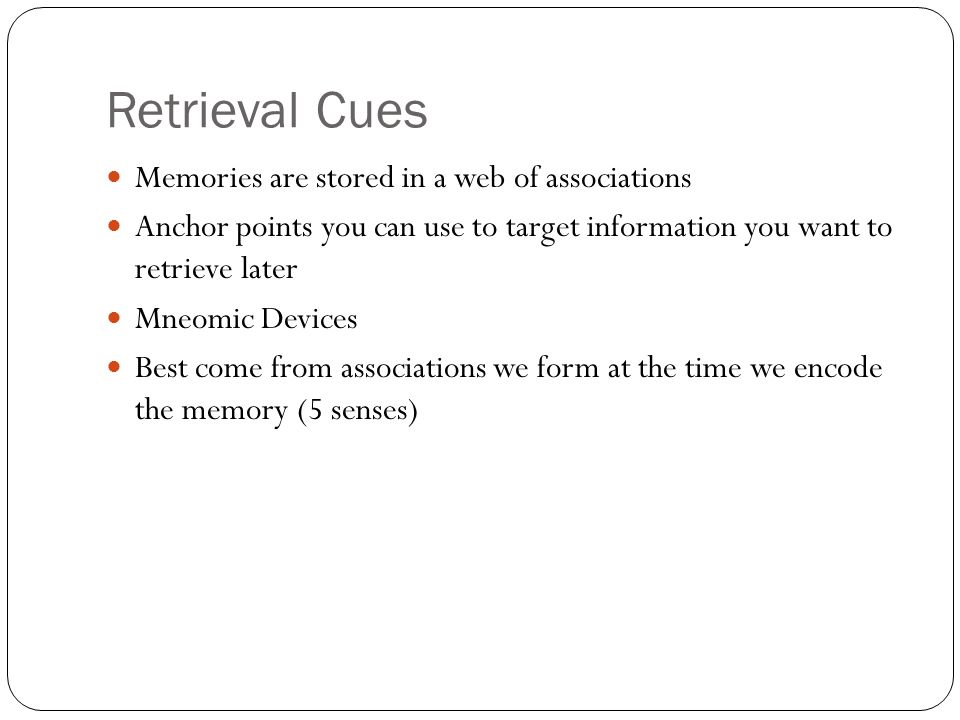 Retrieval Cues

- Memories are stored in a web of associations
- Anchor points you can use to target information you want to retrieve later
- Mneomic Devices
- Best come from associations we form at the time we encode the memory (5 senses)